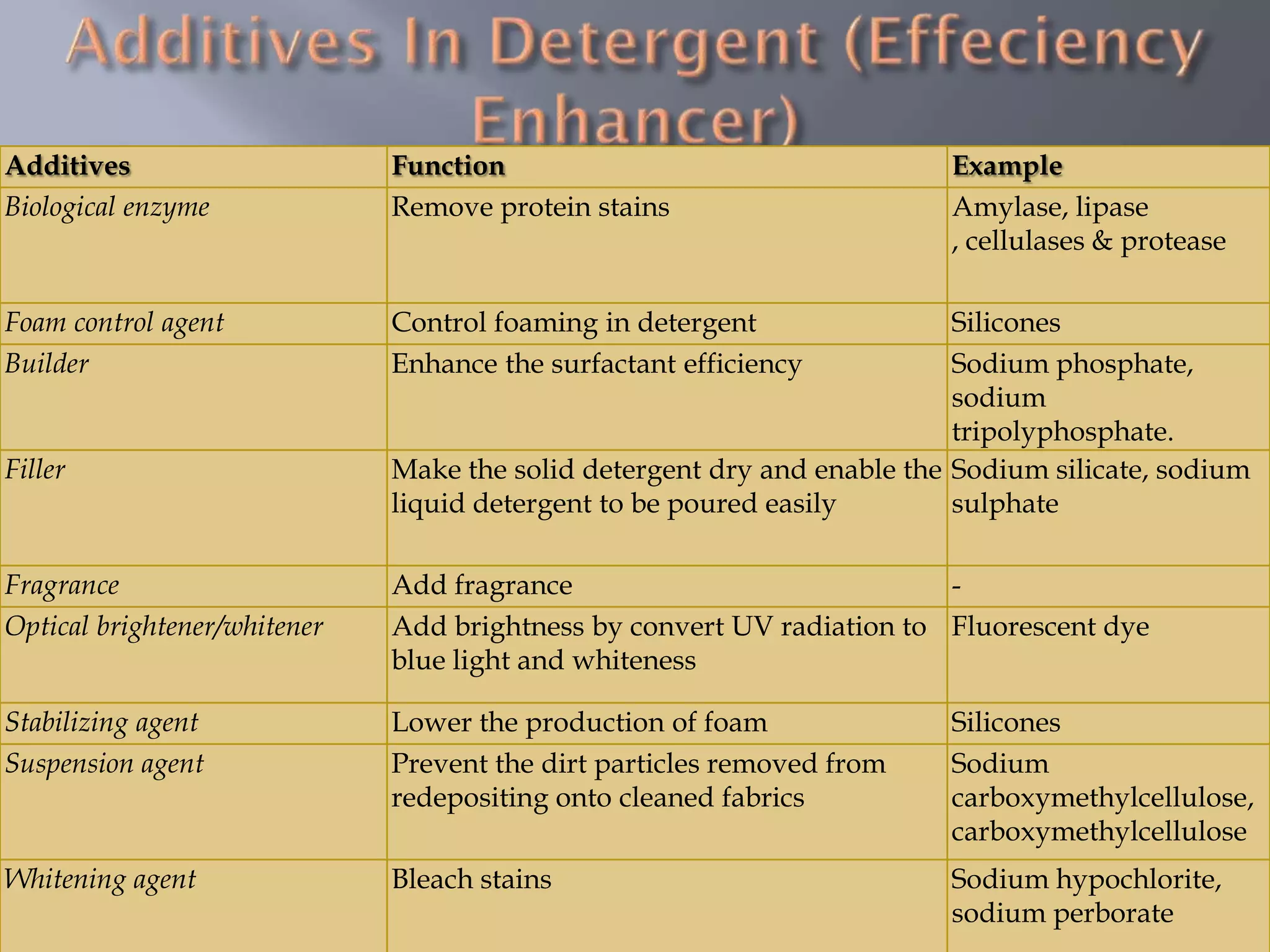 Additives In Detergent (Effeciency Enhancer)

| Additives | Function | Example |
|---|---|---|
| Biological enzyme | Remove protein stains | Amylase, lipase , cellulases & protease |
| Foam control agent | Control foaming in detergent | Silicones |
| Builder | Enhance the surfactant efficiency | Sodium phosphate, sodium tripolyphosphate. |
| Filler | Make the solid detergent dry and enable the liquid detergent to be poured easily | Sodium silicate, sodium sulphate |
| Fragrance | Add fragrance | - |
| Optical brightener/whitener | Add brightness by convert UV radiation to blue light and whiteness | Fluorescent dye |
| Stabilizing agent | Lower the production of foam | Silicones |
| Suspension agent | Prevent the dirt particles removed from redepositing onto cleaned fabrics | Sodium carboxymethylcellulose, carboxymethylcellulose |
| Whitening agent | Bleach stains | Sodium hypochlorite, sodium perborate |